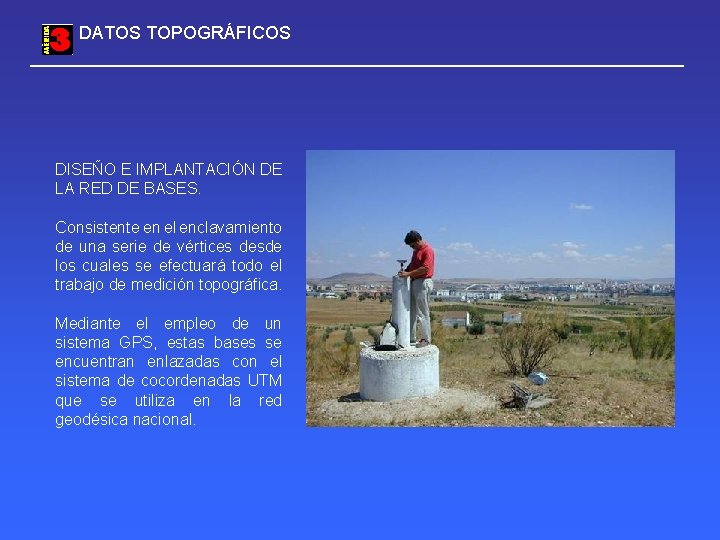 3 DATOS TOPOGRÁFICOS

DISEÑO E IMPLANTACIÓN DE LA RED DE BASES.

Consistente en el enclavamiento de una serie de vértices desde los cuales se efectuará todo el trabajo de medición topográfica.

Mediante el empleo de un sistema GPS, estas bases se encuentran enlazadas con el sistema de cocordenadas UTM que se utiliza en la red geodésica nacional.